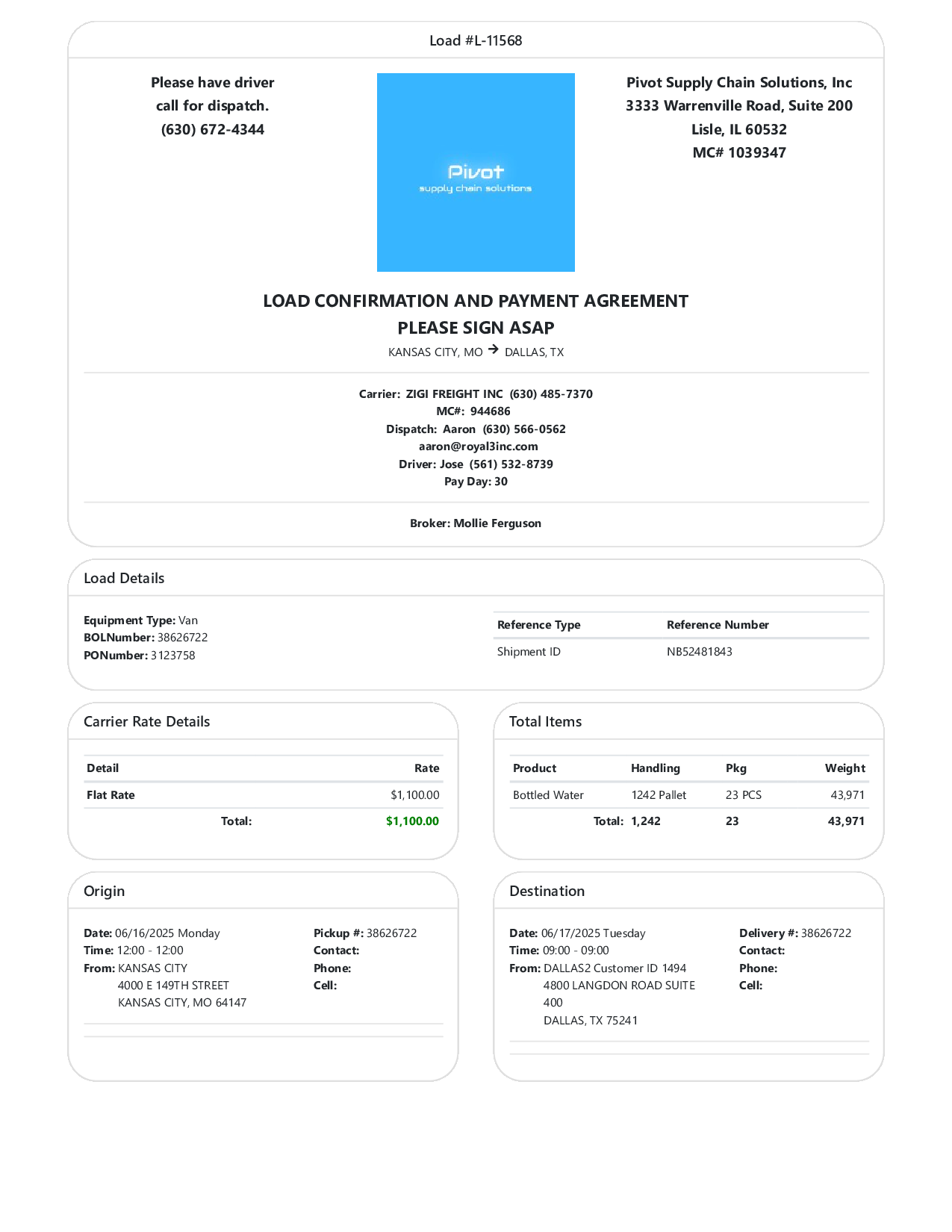 Load #L-11568

Please have driver call for dispatch. (630) 672-4344

Pivot
supply chain solutions

Pivot Supply Chain Solutions, Inc
3333 Warrenville Road, Suite 200
Lisle, IL 60532
MC# 1039347

LOAD CONFIRMATION AND PAYMENT AGREEMENT
PLEASE SIGN ASAP
KANSAS CITY, MO → DALLAS, TX

Carrier: ZIGI FREIGHT INC (630) 485-7370
MC#: 944686
Dispatch: Aaron (630) 566-0562
aaron@royal3inc.com
Driver: Jose (561) 532-8739
Pay Day: 30

Broker: Mollie Ferguson

Load Details

Equipment Type: Van
BOLNumber: 38626722
PONumber: 3123758

| Reference Type | Reference Number |
|---|---|
| Shipment ID | NB52481843 |

Carrier Rate Details

| Detail | Rate |
|---|---|
| Flat Rate | $1,100.00 |
| Total: | $1,100.00 |

Total Items

| Product | Handling | Pkg | Weight |
|---|---|---|---|
| Bottled Water | 1242 Pallet | 23 PCS | 43,971 |
| Total: | 1,242 | 23 | 43,971 |

Origin

Date: 06/16/2025 Monday
Time: 12:00 - 12:00
From: KANSAS CITY
4000 E 149TH STREET
KANSAS CITY, MO 64147

Pickup #: 38626722
Contact:
Phone:
Cell:

Destination

Date: 06/17/2025 Tuesday
Time: 09:00 - 09:00
From: DALLAS2 Customer ID 1494
4800 LANGDON ROAD SUITE 400
DALLAS, TX 75241

Delivery #: 38626722
Contact:
Phone:
Cell: